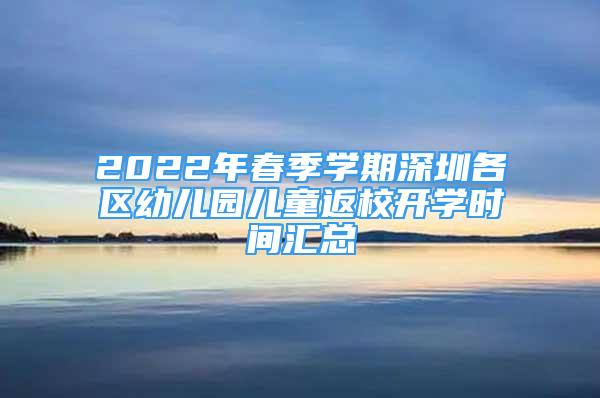 2022年春季学期深圳各区幼儿园儿童返校开学时间汇总